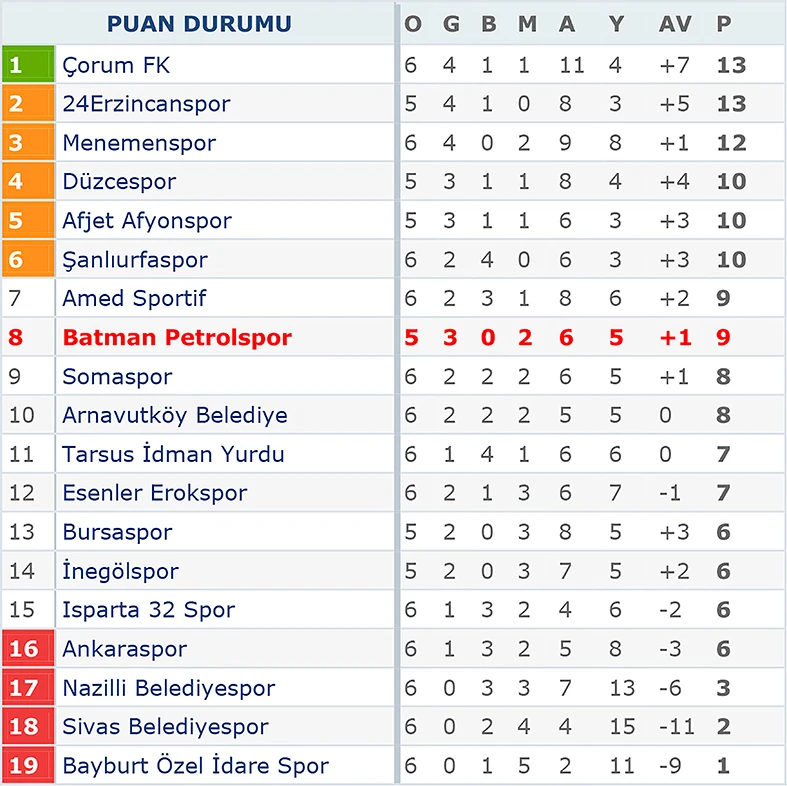 | | PUAN DURUMU | O | G | B | M | A | Y | AV | P |
|---|---|---|---|---|---|---|---|---|---|
| 1 | Çorum FK | 6 | 4 | 1 | 1 | 11 | 4 | +7 | 13 |
| 2 | 24Erzincanspor | 5 | 4 | 1 | 0 | 8 | 3 | +5 | 13 |
| 3 | Menemenspor | 6 | 4 | 0 | 2 | 9 | 8 | +1 | 12 |
| 4 | Düzcespor | 5 | 3 | 1 | 1 | 8 | 4 | +4 | 10 |
| 5 | Afjet Afyonspor | 5 | 3 | 1 | 1 | 6 | 3 | +3 | 10 |
| 6 | Şanlıurfaspor | 6 | 2 | 4 | 0 | 6 | 3 | +3 | 10 |
| 7 | Amed Sportif | 6 | 2 | 3 | 1 | 8 | 6 | +2 | 9 |
| 8 | Batman Petrolspor | 5 | 3 | 0 | 2 | 6 | 5 | +1 | 9 |
| 9 | Somaspor | 6 | 2 | 2 | 2 | 6 | 5 | +1 | 8 |
| 10 | Arnavutköy Belediye | 6 | 2 | 2 | 2 | 5 | 5 | 0 | 8 |
| 11 | Tarsus İdman Yurdu | 6 | 1 | 4 | 1 | 6 | 6 | 0 | 7 |
| 12 | Esenler Erokspor | 6 | 2 | 1 | 3 | 6 | 7 | -1 | 7 |
| 13 | Bursaspor | 5 | 2 | 0 | 3 | 8 | 5 | +3 | 6 |
| 14 | İnegölspor | 5 | 2 | 0 | 3 | 7 | 5 | +2 | 6 |
| 15 | Isparta 32 Spor | 6 | 1 | 3 | 2 | 4 | 6 | -2 | 6 |
| 16 | Ankaraspor | 6 | 1 | 3 | 2 | 5 | 8 | -3 | 6 |
| 17 | Nazilli Belediyespor | 6 | 0 | 3 | 3 | 7 | 13 | -6 | 3 |
| 18 | Sivas Belediyespor | 6 | 0 | 2 | 4 | 4 | 15 | -11 | 2 |
| 19 | Bayburt Özel İdare Spor | 6 | 0 | 1 | 5 | 2 | 11 | -9 | 1 |